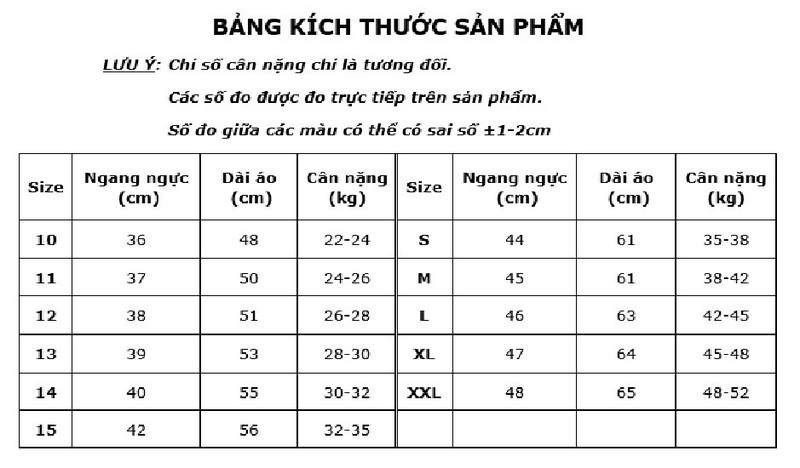 BẢNG KÍCH THƯỚC SẢN PHẨM

LƯU Ý: Chỉ số cân nặng chỉ là tương đối.

Các số đo được đo trực tiếp trên sản phẩm.

Số đo giữa các màu có thể có sai số ±1-2cm

| Size | Ngang ngực (cm) | Dài áo (cm) | Cân nặng (kg) | Size | Ngang ngực (cm) | Dài áo (cm) | Cân nặng (kg) |
|---|---|---|---|---|---|---|---|
| 10 | 36 | 48 | 22-24 | S | 44 | 61 | 35-38 |
| 11 | 37 | 50 | 24-26 | M | 45 | 61 | 38-42 |
| 12 | 38 | 51 | 26-28 | L | 46 | 63 | 42-45 |
| 13 | 39 | 53 | 28-30 | XL | 47 | 64 | 45-48 |
| 14 | 40 | 55 | 30-32 | XXL | 48 | 65 | 48-52 |
| 15 | 42 | 56 | 32-35 | | | | |